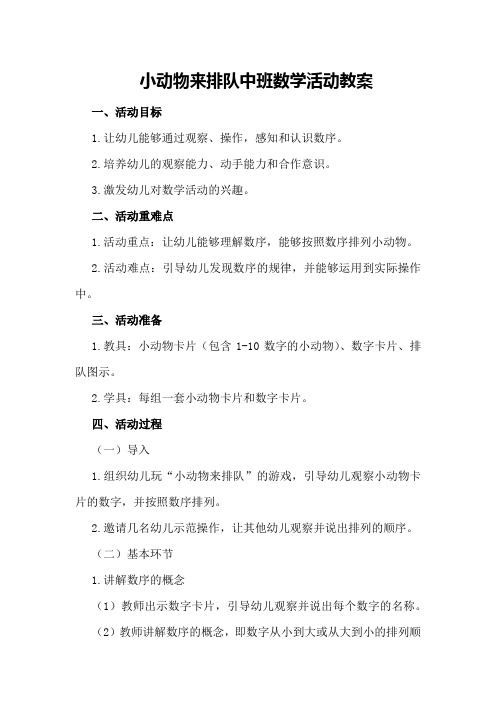 小动物来排队中班数学活动教案

一、活动目标

1.让幼儿能够通过观察、操作，感知和认识数序。

2.培养幼儿的观察能力、动手能力和合作意识。

3.激发幼儿对数学活动的兴趣。

二、活动重难点

1.活动重点：让幼儿能够理解数序，能够按照数序排列小动物。

2.活动难点：引导幼儿发现数序的规律，并能够运用到实际操作中。

三、活动准备

1.教具：小动物卡片（包含 1-10 数字的小动物）、数字卡片、排队图示。

2.学具：每组一套小动物卡片和数字卡片。

四、活动过程

（一）导入

1.组织幼儿玩“小动物来排队”的游戏，引导幼儿观察小动物卡片的数字，并按照数序排列。

2.邀请几名幼儿示范操作，让其他幼儿观察并说出排列的顺序。

（二）基本环节

1.讲解数序的概念

（1）教师出示数字卡片，引导幼儿观察并说出每个数字的名称。

（2）教师讲解数序的概念，即数字从小到大或从大到小的排列顺